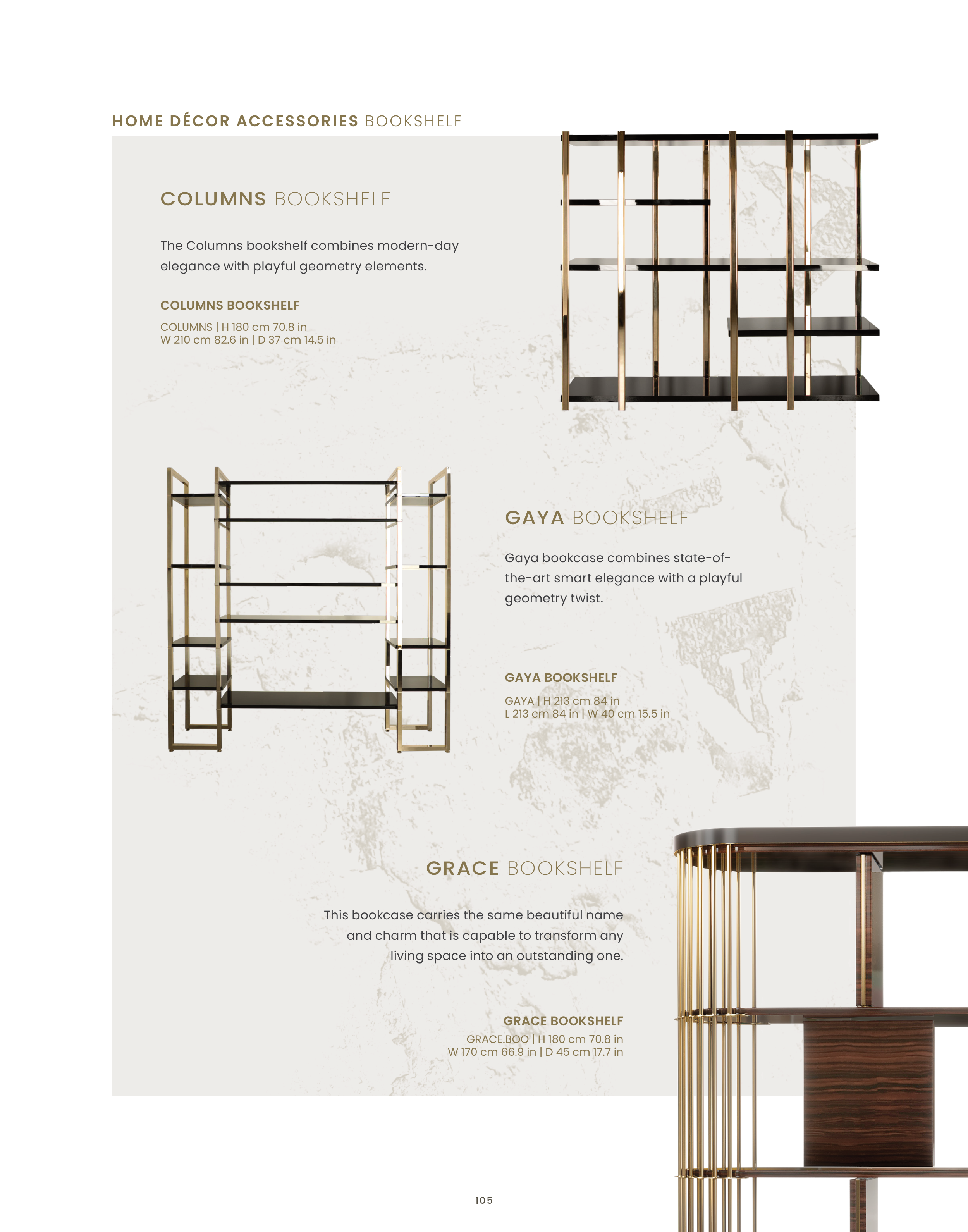 HOME DÉCOR ACCESSORIES BOOKSHELF

COLUMNS BOOKSHELF

The Columns bookshelf combines modern-day elegance with playful geometry elements.

COLUMNS BOOKSHELF

COLUMNS | H 180 cm 70.8 in
W 210 cm 82.6 in | D 37 cm 14.5 in

GAYA BOOKSHELF

Gaya bookcase combines state-of-the-art smart elegance with a playful geometry twist.

GAYA BOOKSHELF

GAYA | H 213 cm 84 in
L 213 cm 84 in | W 40 cm 15.5 in

GRACE BOOKSHELF

This bookcase carries the same beautiful name and charm that is capable to transform any living space into an outstanding one.

GRACE BOOKSHELF

GRACE.BOO | H 180 cm 70.8 in
W 170 cm 66.9 in | D 45 cm 17.7 in

105